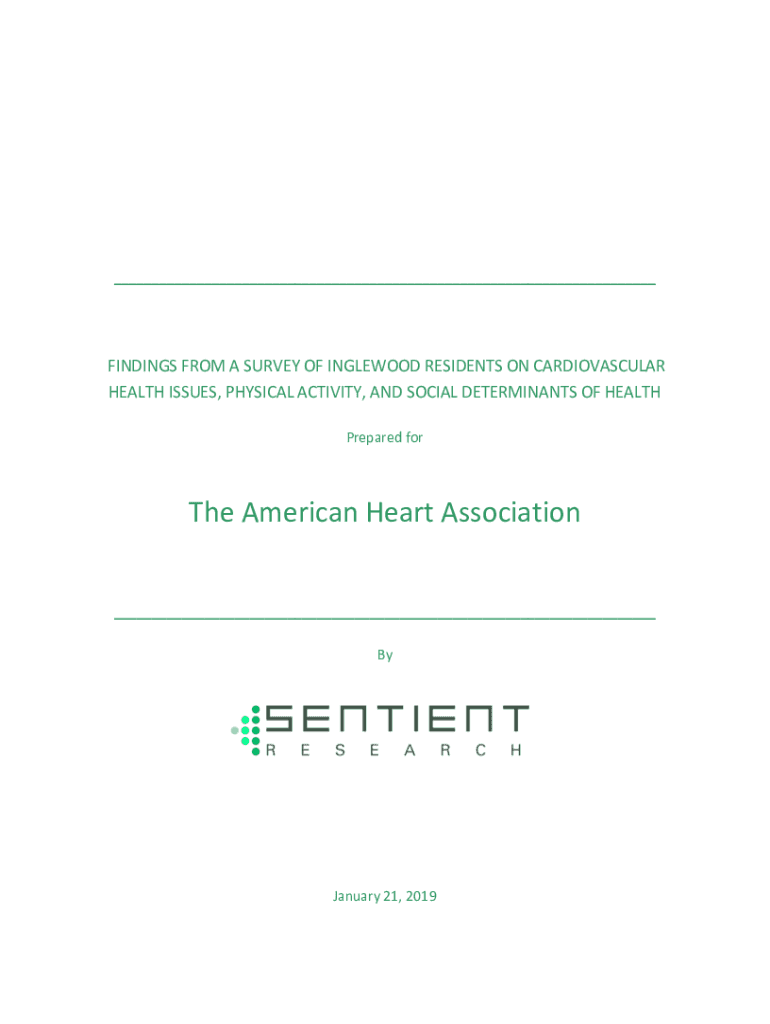 FINDINGS FROM A SURVEY OF INGLEWOOD RESIDENTS ON CARDIOVASCULAR HEALTH ISSUES, PHYSICAL ACTIVITY, AND SOCIAL DETERMINANTS OF HEALTH

Prepared for

The American Heart Association

By

SENTIENT
RESEARCH

January 21, 2019